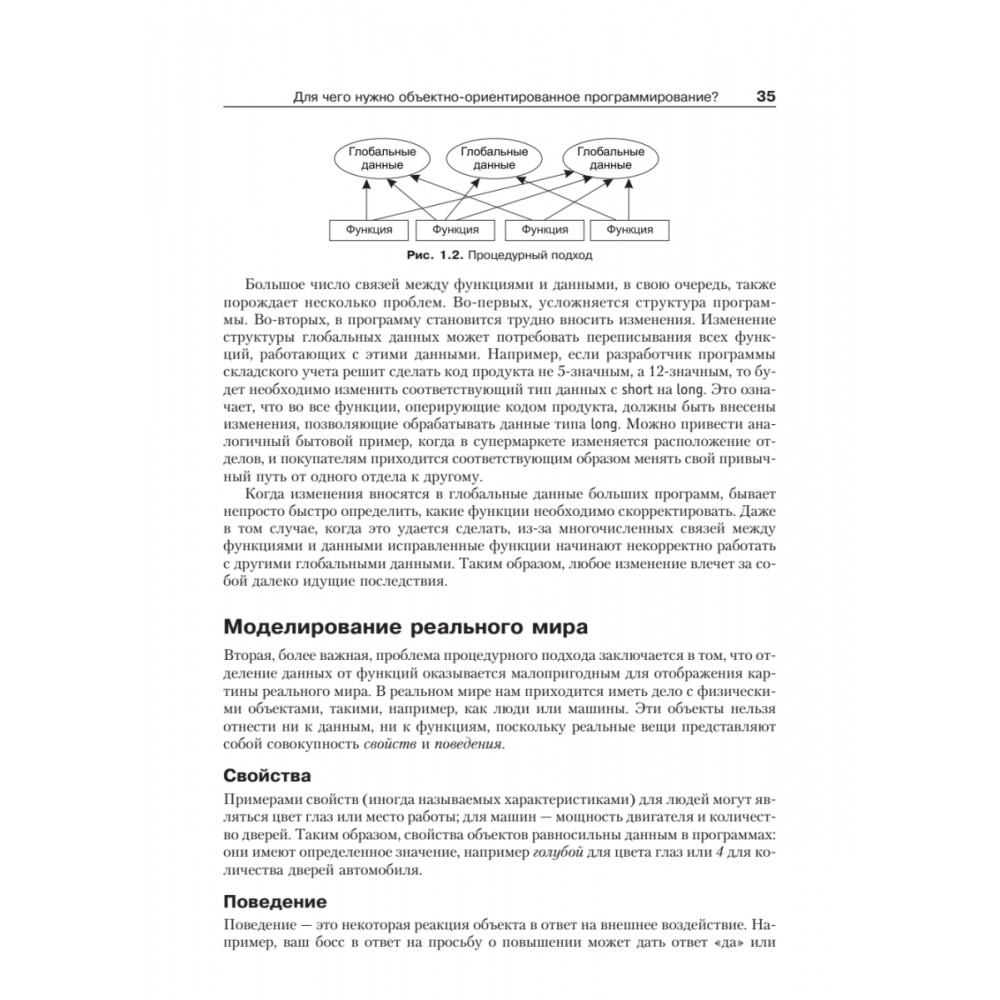 Для чего нужно объектно-ориентированное программирование? 35

Глобальные данные
Глобальные данные
Глобальные данные

Функция
Функция
Функция
Функция

Рис. 1.2. Процедурный подход

Большое число связей между функциями и данными, в свою очередь, также порождает несколько проблем. Во-первых, усложняется структура программы. Во-вторых, в программу становится трудно вносить изменения. Изменение структуры глобальных данных может потребовать переписывания всех функций, работающих с этими данными. Например, если разработчик программы складского учета решит сделать код продукта не 5-значным, а 12-значным, то будет необходимо изменить соответствующий тип данных с short на long. Это означает, что во все функции, оперирующие кодом продукта, должны быть внесены изменения, позволяющие обрабатывать данные типа long. Можно привести аналогичный бытовой пример, когда в супермаркете изменяется расположение отделов, и покупателям приходится соответствующим образом менять свой привычный путь от одного отдела к другому.

Когда изменения вносятся в глобальные данные больших программ, бывает непросто быстро определить, какие функции необходимо скорректировать. Даже в том случае, когда это удается сделать, из-за многочисленных связей между функциями и данными исправленные функции начинают некорректно работать с другими глобальными данными. Таким образом, любое изменение влечет за собой далеко идущие последствия.

Моделирование реального мира

Вторая, более важная, проблема процедурного подхода заключается в том, что отделение данных от функций оказывается малопригодным для отображения картины реального мира. В реальном мире нам приходится иметь дело с физическими объектами, такими, например, как люди или машины. Эти объекты нельзя отнести ни к данным, ни к функциям, поскольку реальные вещи представляют собой совокупность свойств и поведения.

Свойства

Примерами свойств (иногда называемых характеристиками) для людей могут являться цвет глаз или место работы; для машин — мощность двигателя и количество дверей. Таким образом, свойства объектов равносильны данным в программах: они имеют определенное значение, например голубой для цвета глаз или 4 для количества дверей автомобиля.

Поведение

Поведение — это некоторая реакция объекта в ответ на внешнее воздействие. Например, ваш босс в ответ на просьбу о повышении может дать ответ «да» или